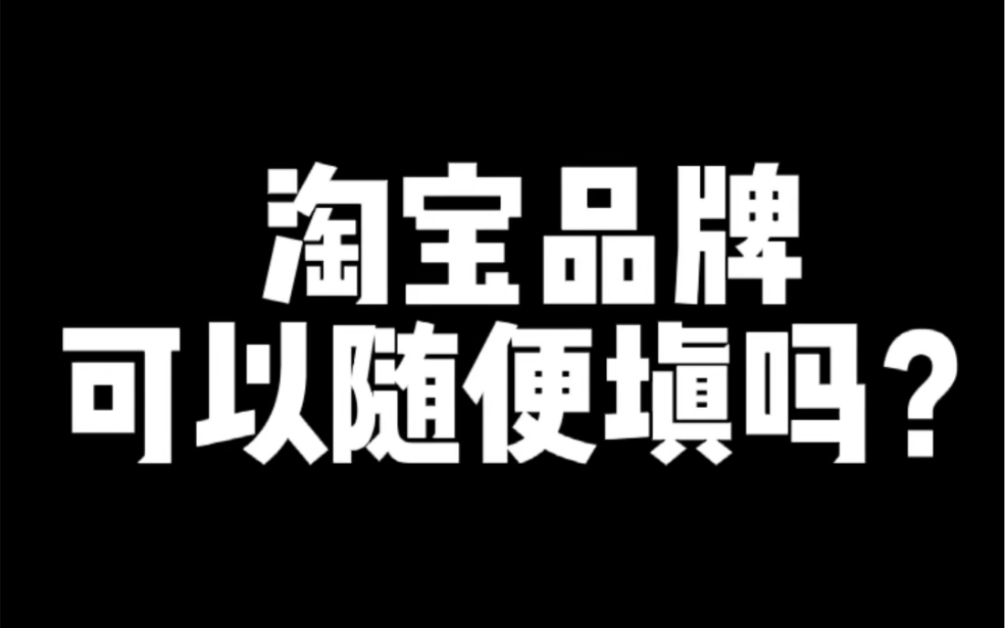 淘宝品牌
可以随便填吗？